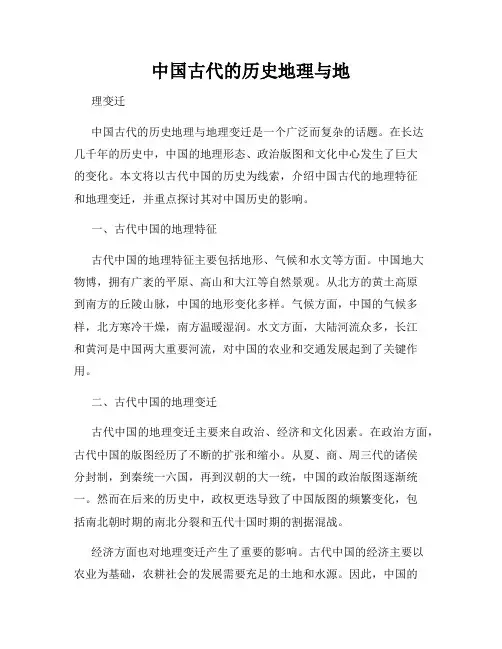 中国古代的历史地理与地

理变迁

中国古代的历史地理与地理变迁是一个广泛而复杂的话题。在长达几千年的历史中，中国的地理形态、政治版图和文化中心发生了巨大的变化。本文将以古代中国的历史为线索，介绍中国古代的地理特征和地理变迁，并重点探讨其对中国历史的影响。

一、古代中国的地理特征

古代中国的地理特征主要包括地形、气候和水文等方面。中国地大物博，拥有广袤的平原、高山和大江等自然景观。从北方的黄土高原到南方的丘陵山脉，中国的地形变化多样。气候方面，中国的气候多样，北方寒冷干燥，南方温暖湿润。水文方面，大陆河流众多，长江和黄河是中国两大重要河流，对中国的农业和交通发展起到了关键作用。

二、古代中国的地理变迁

古代中国的地理变迁主要来自政治、经济和文化因素。在政治方面，古代中国的版图经历了不断的扩张和缩小。从夏、商、周三代的诸侯分封制，到秦统一六国，再到汉朝的大一统，中国的政治版图逐渐统一。然而在后来的历史中，政权更迭导致了中国版图的频繁变化，包括南北朝时期的南北分裂和五代十国时期的割据混战。

经济方面也对地理变迁产生了重要的影响。古代中国的经济主要以农业为基础，农耕社会的发展需要充足的土地和水源。因此，中国的